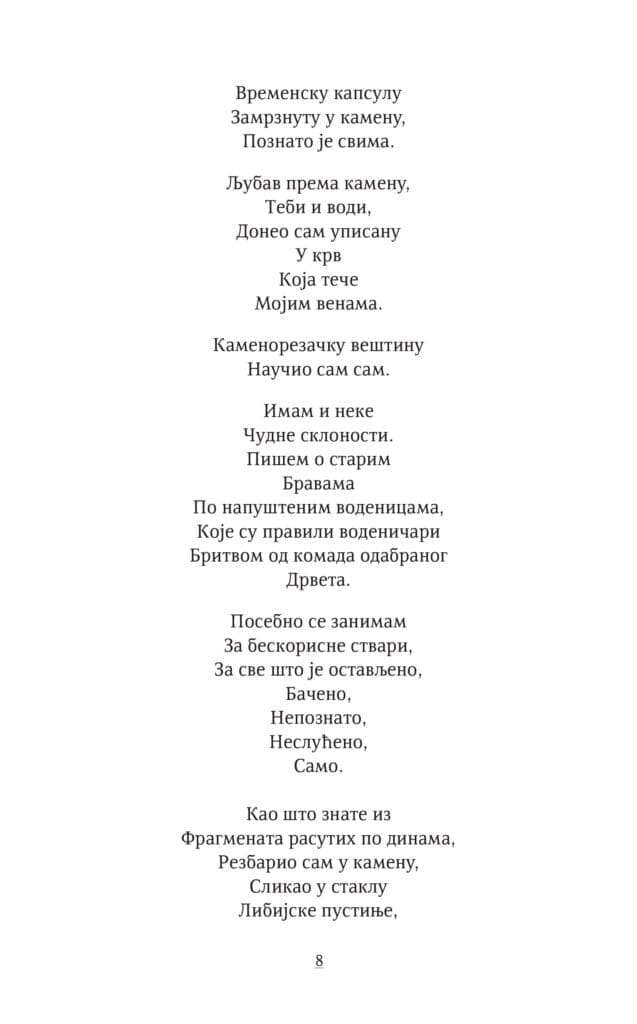 Временску капсулу
Замрзнуту у камену,
Познато је свима.

Љубав према камену,
Теби и води,
Донео сам уписану
У крв
Која тече
Мојим венама.

Каменорезачку вештину
Научио сам сам.

Имам и неке
Чудне склоности.
Пишем о старим
Бравама
По напуштеним воденицама,
Које су правили воденичари
Бритвом од комада одабраног
Дрвета.

Посебно се занимам
За бескорисне ствари,
За све што је остављено,
Бачено,
Непознато,
Неслућено,
Само.

Као што знате из
Фрагмената расутих по динама,
Резбарио сам у камену,
Сликао у стаклу
Либијске пустиње,

8